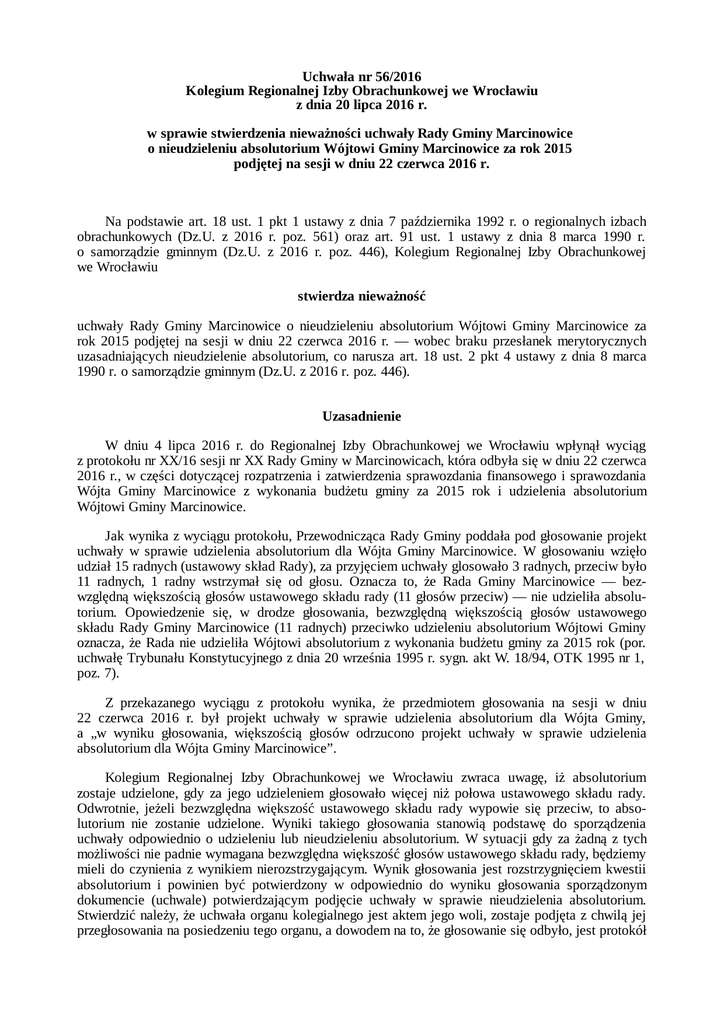 Uchwała nr 56/2016
Kolegium Regionalnej Izby Obrachunkowej we Wrocławiu
z dnia 20 lipca 2016 r.

w sprawie stwierdzenia nieważności uchwały Rady Gminy Marcinowice
o nieudzieleniu absolutorium Wójtowi Gminy Marcinowice za rok 2015
podjętej na sesji w dniu 22 czerwca 2016 r.

Na podstawie art. 18 ust. 1 pkt 1 ustawy z dnia 7 października 1992 r. o regionalnych izbach obrachunkowych (Dz.U. z 2016 r. poz. 561) oraz art. 91 ust. 1 ustawy z dnia 8 marca 1990 r. o samorządzie gminnym (Dz.U. z 2016 r. poz. 446), Kolegium Regionalnej Izby Obrachunkowej we Wrocławiu

stwierdza nieważność

uchwały Rady Gminy Marcinowice o nieudzieleniu absolutorium Wójtowi Gminy Marcinowice za rok 2015 podjętej na sesji w dniu 22 czerwca 2016 r. — wobec braku przesłanek merytorycznych uzasadniających nieudzielenie absolutorium, co narusza art. 18 ust. 2 pkt 4 ustawy z dnia 8 marca 1990 r. o samorządzie gminnym (Dz.U. z 2016 r. poz. 446).

Uzasadnienie

W dniu 4 lipca 2016 r. do Regionalnej Izby Obrachunkowej we Wrocławiu wpłynął wyciąg z protokołu nr XX/16 sesji nr XX Rady Gminy w Marcinowicach, która odbyła się w dniu 22 czerwca 2016 r., w części dotyczącej rozpatrzenia i zatwierdzenia sprawozdania finansowego i sprawozdania Wójta Gminy Marcinowice z wykonania budżetu gminy za 2015 rok i udzielenia absolutorium Wójtowi Gminy Marcinowice.

Jak wynika z wyciągu protokołu, Przewodnicząca Rady Gminy poddała pod głosowanie projekt uchwały w sprawie udzielenia absolutorium dla Wójta Gminy Marcinowice. W głosowaniu wzięło udział 15 radnych (ustawowy skład Rady), za przyjęciem uchwały głosowało 3 radnych, przeciw było 11 radnych, 1 radny wstrzymał się od głosu. Oznacza to, że Rada Gminy Marcinowice — bezwzględną większością głosów ustawowego składu rady (11 głosów przeciw) — nie udzieliła absolutorium. Opowiedzenie się, w drodze głosowania, bezwzględną większością głosów ustawowego składu Rady Gminy Marcinowice (11 radnych) przeciwko udzieleniu absolutorium Wójtowi Gminy oznacza, że Rada nie udzieliła Wójtowi absolutorium z wykonania budżetu gminy za 2015 rok (por. uchwałę Trybunału Konstytucyjnego z dnia 20 września 1995 r. sygn. akt W. 18/94, OTK 1995 nr 1, poz. 7).

Z przekazanego wyciągu z protokołu wynika, że przedmiotem głosowania na sesji w dniu 22 czerwca 2016 r. był projekt uchwały w sprawie udzielenia absolutorium dla Wójta Gminy, a „w wyniku głosowania, większością głosów odrzucono projekt uchwały w sprawie udzielenia absolutorium dla Wójta Gminy Marcinowice”.

Kolegium Regionalnej Izby Obrachunkowej we Wrocławiu zwraca uwagę, iż absolutorium zostaje udzielone, gdy za jego udzieleniem głosowało więcej niż połowa ustawowego składu rady. Odwrotnie, jeżeli bezwzględna większość ustawowego składu rady wypowie się przeciw, to absolutorium nie zostanie udzielone. Wyniki takiego głosowania stanowią podstawę do sporządzenia uchwały odpowiednio o udzieleniu lub nieudzieleniu absolutorium. W sytuacji gdy za żadną z tych możliwości nie padnie wymagana bezwzględna większość głosów ustawowego składu rady, będziemy mieli do czynienia z wynikiem nierozstrzygającym. Wynik głosowania jest rozstrzygnięciem kwestii absolutorium i powinien być potwierdzony w odpowiednio do wyniku głosowania sporządzonym dokumencie (uchwale) potwierdzającym podjęcie uchwały w sprawie nieudzielenia absolutorium. Stwierdzić należy, że uchwała organu kolegialnego jest aktem jego woli, zostaje podjęta z chwilą jej przegłosowania na posiedzeniu tego organu, a dowodem na to, że głosowanie się odbyło, jest protokół